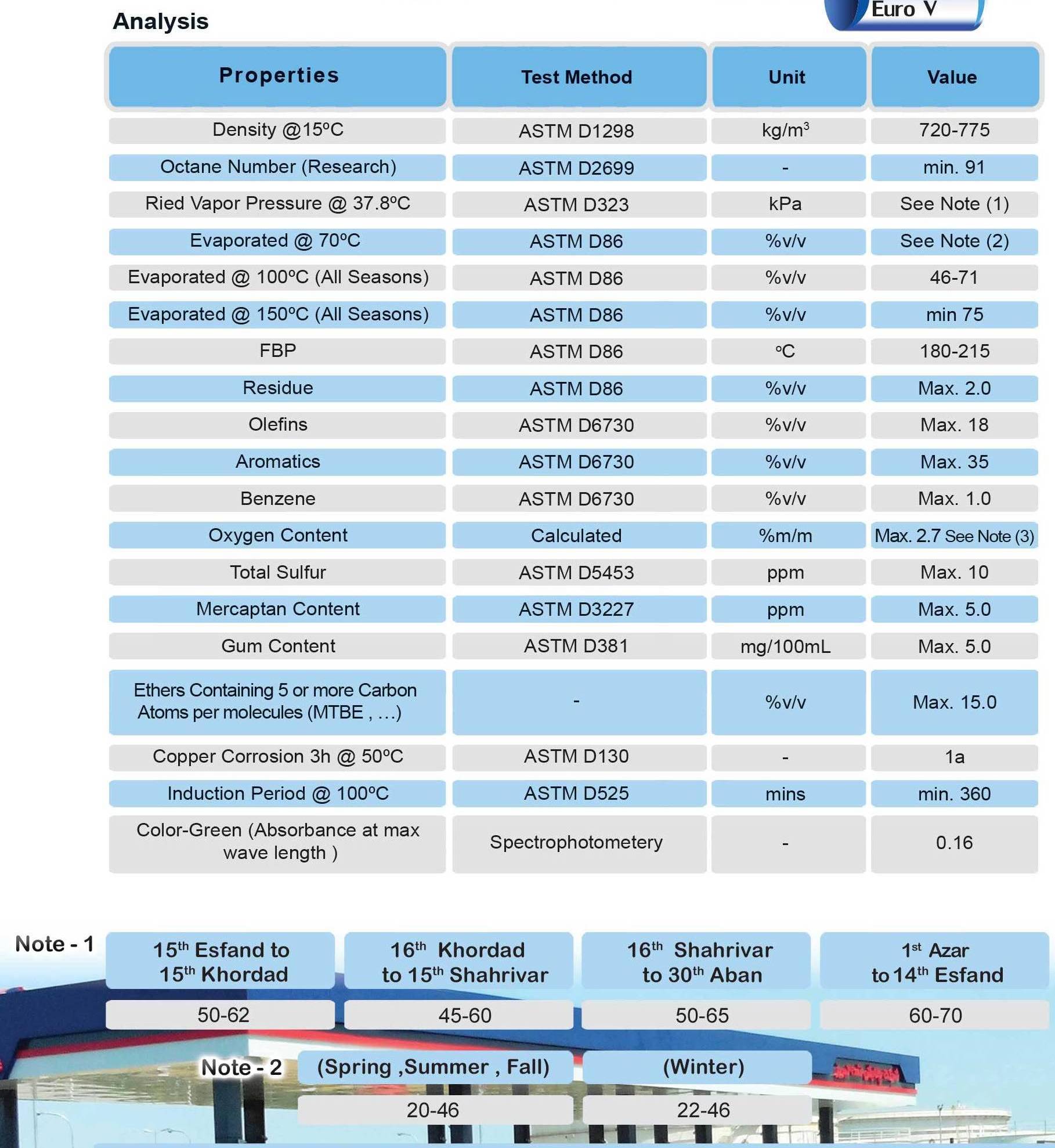 Analysis

Euro V

| Properties | Test Method | Unit | Value |
|---|---|---|---|
| Density @15ºC | ASTM D1298 | kg/m$^3$ | 720-775 |
| Octane Number (Research) | ASTM D2699 | - | min. 91 |
| Ried Vapor Pressure @ 37.8ºC | ASTM D323 | kPa | See Note (1) |
| Evaporated @ 70ºC | ASTM D86 | %v/v | See Note (2) |
| Evaporated @ 100ºC (All Seasons) | ASTM D86 | %v/v | 46-71 |
| Evaporated @ 150ºC (All Seasons) | ASTM D86 | %v/v | min 75 |
| FBP | ASTM D86 | ºC | 180-215 |
| Residue | ASTM D86 | %v/v | Max. 2.0 |
| Olefins | ASTM D6730 | %v/v | Max. 18 |
| Aromatics | ASTM D6730 | %v/v | Max. 35 |
| Benzene | ASTM D6730 | %v/v | Max. 1.0 |
| Oxygen Content | Calculated | %m/m | Max. 2.7 See Note (3) |
| Total Sulfur | ASTM D5453 | ppm | Max. 10 |
| Mercaptan Content | ASTM D3227 | ppm | Max. 5.0 |
| Gum Content | ASTM D381 | mg/100mL | Max. 5.0 |
| Ethers Containing 5 or more Carbon Atoms per molecules (MTBE , ...) | - | %v/v | Max. 15.0 |
| Copper Corrosion 3h @ 50ºC | ASTM D130 | - | 1a |
| Induction Period @ 100ºC | ASTM D525 | mins | min. 360 |
| Color-Green (Absorbance at max wave length ) | Spectrophotometery | - | 0.16 |

Note - 1

| 15$^{th}$ Esfand to 15$^{th}$ Khordad | 16$^{th}$ Khordad to 15$^{th}$ Shahrivar | 16$^{th}$ Shahrivar to 30$^{th}$ Aban | 1$^{st}$ Azar to 14$^{th}$ Esfand |
|---|---|---|---|
| 50-62 | 45-60 | 50-65 | 60-70 |

Note - 2

| (Spring ,Summer , Fall) | (Winter) |
|---|---|
| 20-46 | 22-46 |